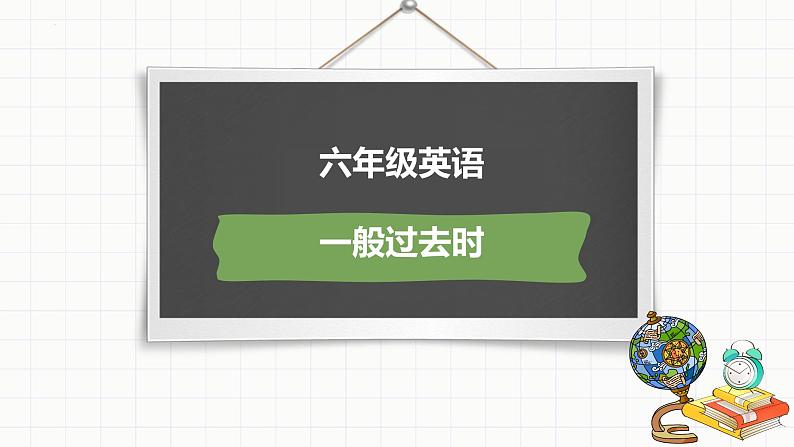 六年级英语

一般过去时